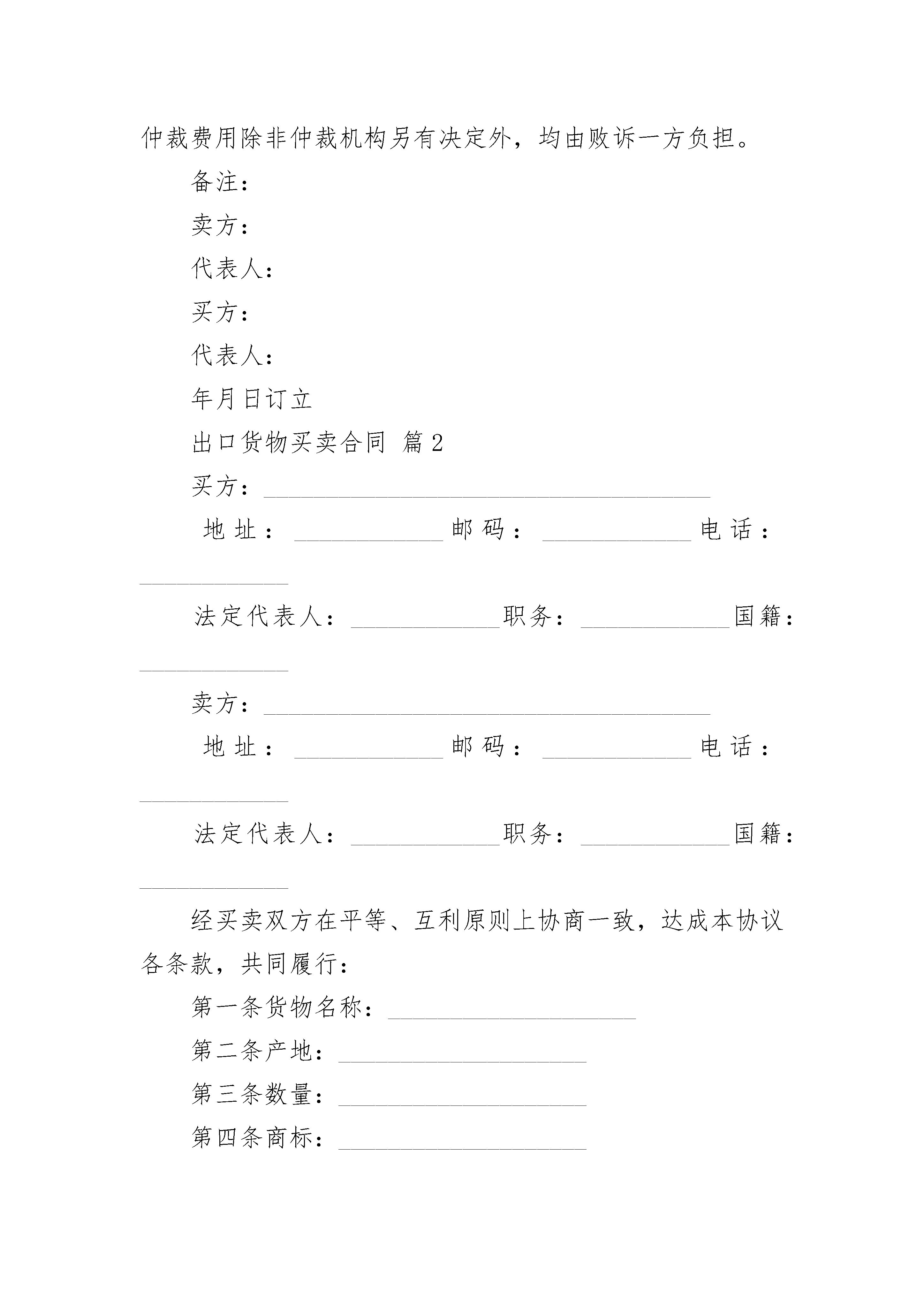 仲裁费用除非仲裁机构另有决定外，均由败诉一方负担。

备注：

卖方：

代表人：

买方：

代表人：

年月日订立

出口货物买卖合同 篇2

买方：____________________________________

地址：____________邮码：____________电话：____________

法定代表人：____________职务：____________国籍：____________

卖方：____________________________________

地址：____________邮码：____________电话：____________

法定代表人：____________职务：____________国籍：____________

经买卖双方在平等、互利原则上协商一致，达成本协议各条款，共同履行：

第一条货物名称：____________________

第二条产地：____________________

第三条数量：____________________

第四条商标：____________________